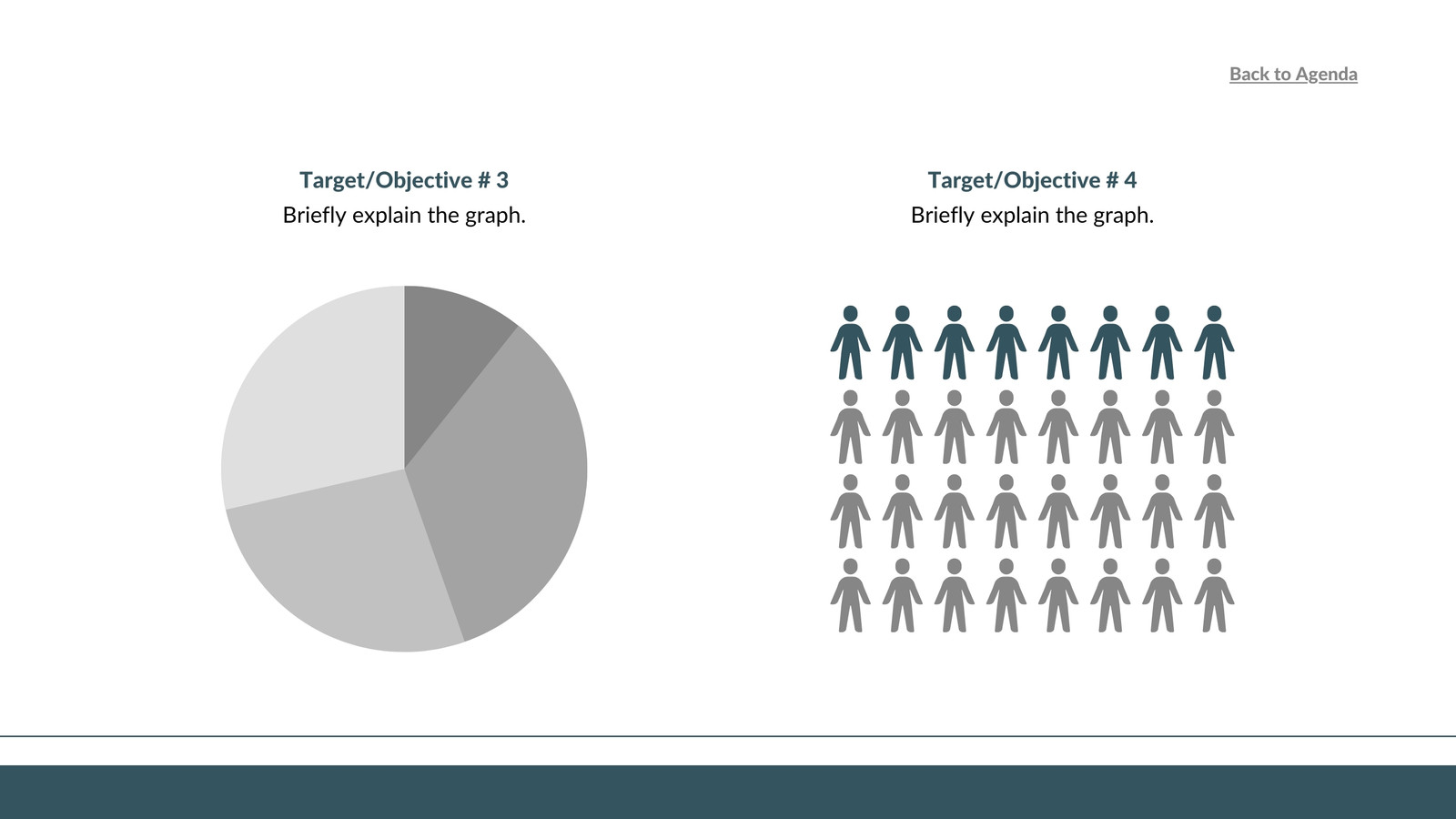 Back to Agenda

Target/Objective # 3
Briefly explain the graph.

Target/Objective # 4
Briefly explain the graph.